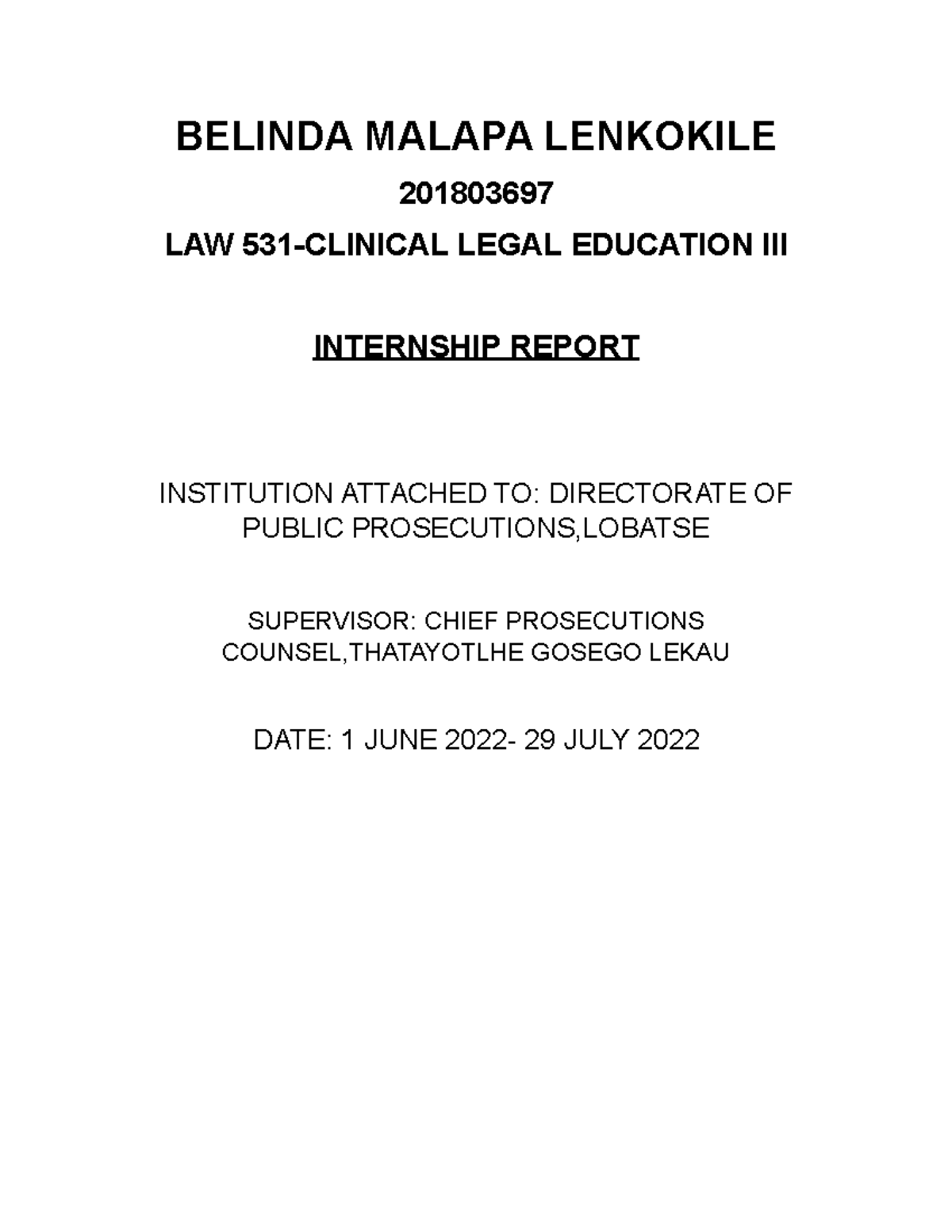 BELINDA MALAPA LENKOKILE

201803697

LAW 531-CLINICAL LEGAL EDUCATION III

INTERNSHIP REPORT

INSTITUTION ATTACHED TO: DIRECTORATE OF PUBLIC PROSECUTIONS,LOBATSE

SUPERVISOR: CHIEF PROSECUTIONS COUNSEL,THATAYOTLHE GOSEGO LEKAU

DATE: 1 JUNE 2022- 29 JULY 2022